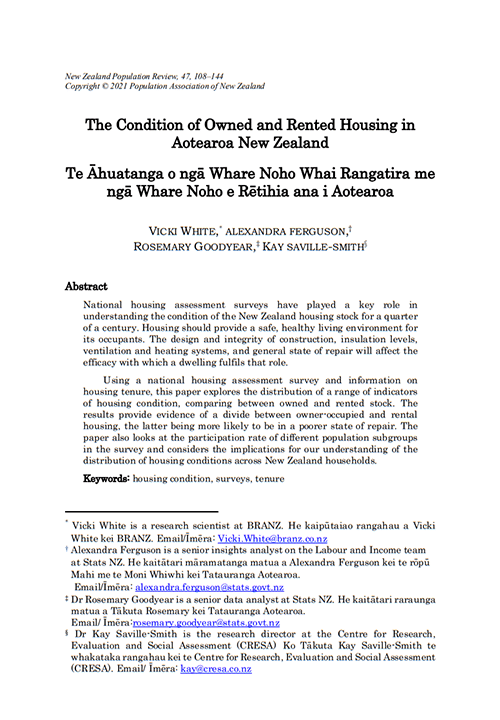 New Zealand Population Review, 47, 108–144
Copyright © 2021 Population Association of New Zealand

The Condition of Owned and Rented Housing in Aotearoa New Zealand

Te Āhuatanga o ngā Whare Noho Whai Rangatira me ngā Whare Noho e Rētihia ana i Aotearoa

VICKI WHITE,* ALEXANDRA FERGUSON,† ROSEMARY GOODYEAR,‡ KAY SAVILLE-SMITH§

Abstract

National housing assessment surveys have played a key role in understanding the condition of the New Zealand housing stock for a quarter of a century. Housing should provide a safe, healthy living environment for its occupants. The design and integrity of construction, insulation levels, ventilation and heating systems, and general state of repair will affect the efficacy with which a dwelling fulfils that role.

Using a national housing assessment survey and information on housing tenure, this paper explores the distribution of a range of indicators of housing condition, comparing between owned and rented stock. The results provide evidence of a divide between owner-occupied and rental housing, the latter being more likely to be in a poorer state of repair. The paper also looks at the participation rate of different population subgroups in the survey and considers the implications for our understanding of the distribution of housing conditions across New Zealand households.

Keywords: housing condition, surveys, tenure

* Vicki White is a research scientist at BRANZ. He kaipūtaiao rangahau a Vicki White kei BRANZ. Email/Īmēra: Vicki.White@branz.co.nz
† Alexandra Ferguson is a senior insights analyst on the Labour and Income team at Stats NZ. He kaitātari māramatanga matua a Alexandra Ferguson kei te rōpū Mahi me te Moni Whiwhi kei Tatauranga Aotearoa. Email/Īmēra: alexandra.ferguson@stats.govt.nz
‡ Dr Rosemary Goodyear is a senior data analyst at Stats NZ. He kaitātari raraunga matua a Tākuta Rosemary kei Tatauranga Aotearoa. Email/ Īmēra:rosemary.goodyear@stats.govt.nz
§ Dr Kay Saville-Smith is the research director at the Centre for Research, Evaluation and Social Assessment (CRESA) Ko Tākuta Kay Saville-Smith te whakataka rangahau kei te Centre for Research, Evaluation and Social Assessment (CRESA). Email/ Īmēra: kay@cresa.co.nz